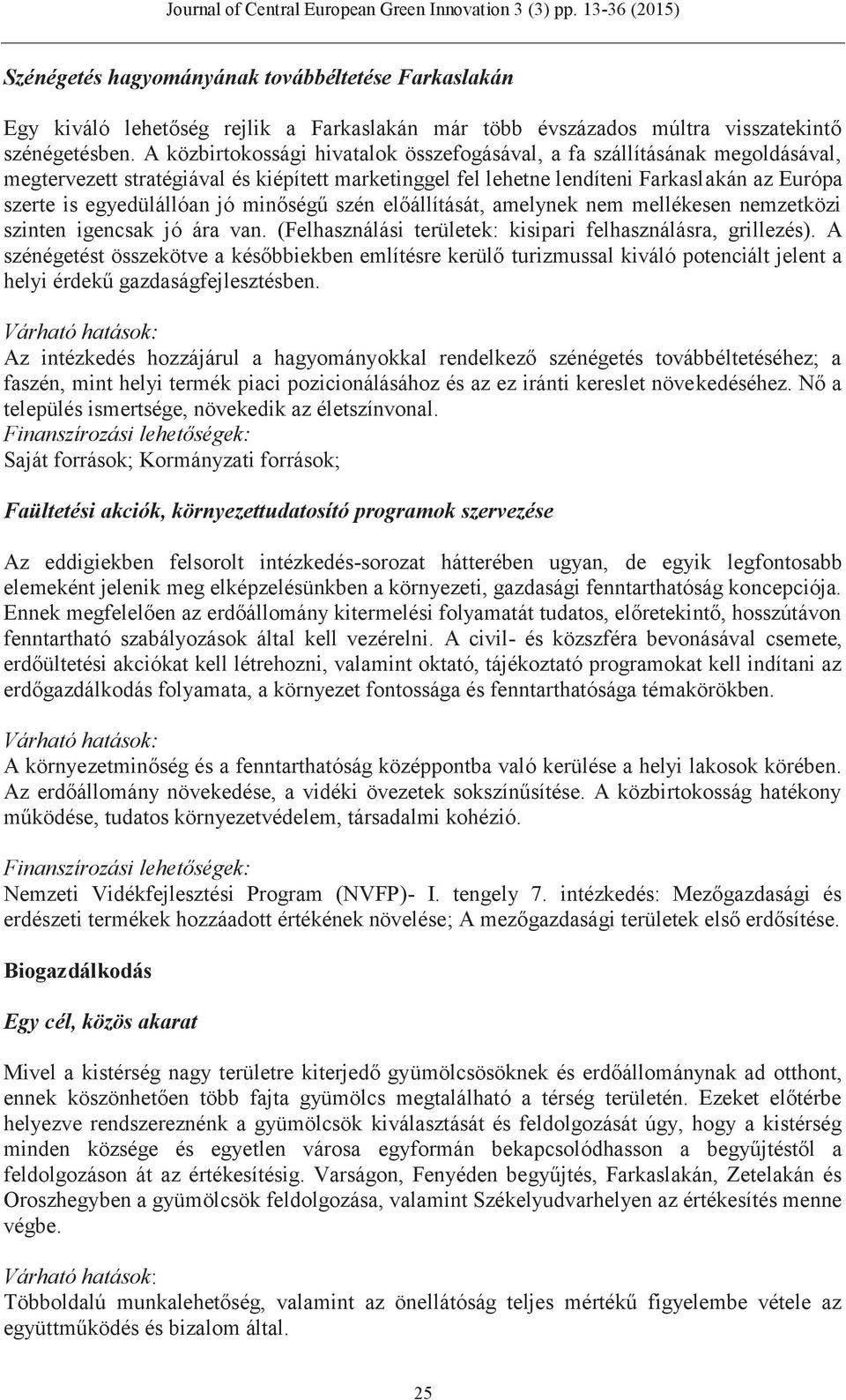 Journal of Central European Green Innovation 3 (3) pp. 13-36 (2015)

Szénégetés hagyományának továbbéltetése Farkaslakán

Egy kiváló lehetőség rejlik a Farkaslakán már több évszázados múltra visszatekintő szénégetésben. A közbirtokossági hivatalok összefogásával, a fa szállításának megoldásával, megtervezett stratégiával és kiépített marketinggel fel lehetne lendíteni Farkaslakán az Európa szerte is egyedülállóan jó minőségű szén előállítását, amelynek nem mellékesen nemzetközi szinten igencsak jó ára van. (Felhasználási területek: kisipari felhasználásra, grillezés). A szénégetést összekötve a későbbiekben említésre kerülő turizmussal kiváló potenciált jelent a helyi érdekű gazdaságfejlesztésben.

Várható hatások:
Az intézkedés hozzájárul a hagyományokkal rendelkező szénégetés továbbéltetéséhez; a faszén, mint helyi termék piaci pozicionálásához és az ez iránti kereslet növekedéséhez. Nő a település ismertsége, növekedik az életszínvonal.
Finanszírozási lehetőségek:
Saját források; Kormányzati források;

Faültetési akciók, környezettudatosító programok szervezése

Az eddigiekben felsorolt intézkedés-sorozat hátterében ugyan, de egyik legfontosabb elemeként jelenik meg elképzelésünkben a környezeti, gazdasági fenntarthatóság koncepciója. Ennek megfelelően az erdőállomány kitermelési folyamatát tudatos, előretekintő, hosszútávon fenntartható szabályozások által kell vezérelni. A civil- és közszféra bevonásával csemete, erdőültetési akciókat kell létrehozni, valamint oktató, tájékoztató programokat kell indítani az erdőgazdálkodás folyamata, a környezet fontossága és fenntarthatósága témakörökben.

Várható hatások:
A környezetminőség és a fenntarthatóság középpontba való kerülése a helyi lakosok körében. Az erdőállomány növekedése, a vidéki övezetek sokszínűsítése. A közbirtokosság hatékony működése, tudatos környezetvédelem, társadalmi kohézió.

Finanszírozási lehetőségek:
Nemzeti Vidékfejlesztési Program (NVFP)- I. tengely 7. intézkedés: Mezőgazdasági és erdészeti termékek hozzáadott értékének növelése; A mezőgazdasági területek első erdősítése.

Biogazdálkodás

Egy cél, közös akarat

Mivel a kistérség nagy területre kiterjedő gyümölcsösöknek és erdőállománynak ad otthont, ennek köszönhetően több fajta gyümölcs megtalálható a térség területén. Ezeket előtérbe helyezve rendszereznénk a gyümölcsök kiválasztását és feldolgozását úgy, hogy a kistérség minden községe és egyetlen városa egyformán bekapcsolódhasson a begyűjtéstől a feldolgozáson át az értékesítésig. Varságon, Fenyéden begyűjtés, Farkaslakán, Zetelakán és Oroszhegyben a gyümölcsök feldolgozása, valamint Székelyudvarhelyen az értékesítés menne végbe.

Várható hatások:
Többoldalú munkalehetőség, valamint az önellátóság teljes mértékű figyelembe vétele az együttműködés és bizalom által.

25